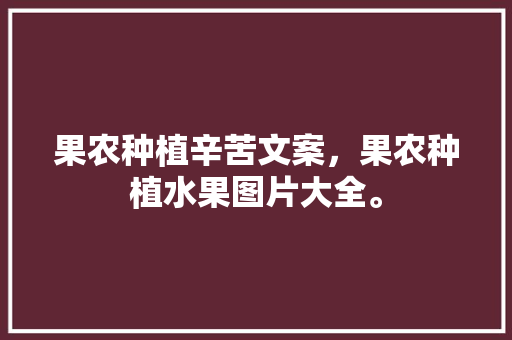 果农种植辛苦文案，果农种植水果图片大全。